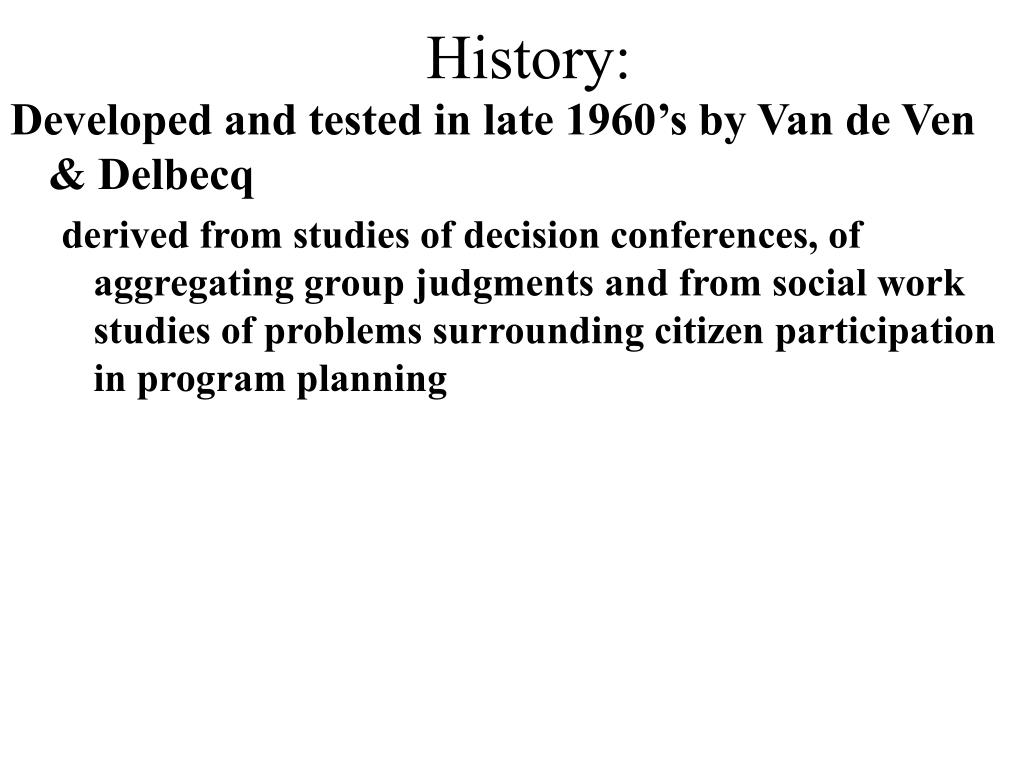 History:

Developed and tested in late 1960’s by Van de Ven & Delbecq

derived from studies of decision conferences, of aggregating group judgments and from social work studies of problems surrounding citizen participation in program planning